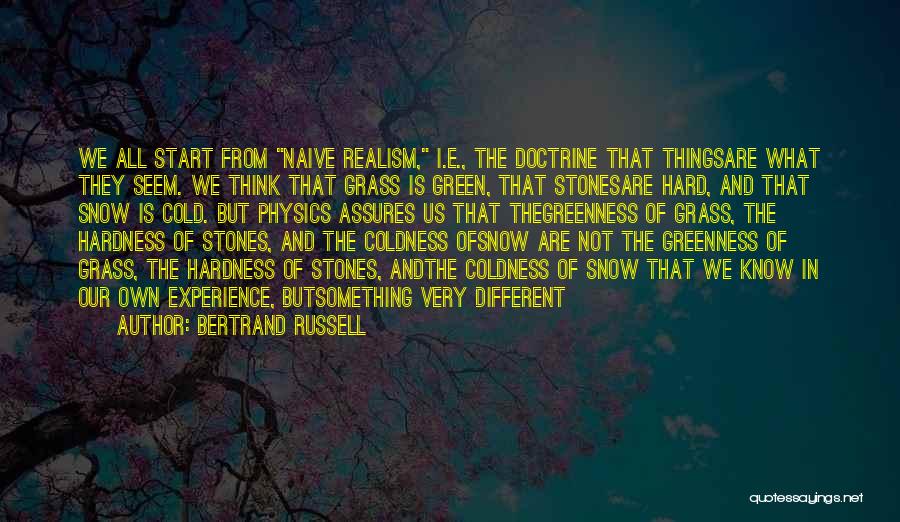 WE ALL START FROM "NAIVE REALISM," I.E., THE DOCTRINE THAT THINGSARE WHAT THEY SEEM. WE THINK THAT GRASS IS GREEN, THAT STONESARE HARD, AND THAT SNOW IS COLD. BUT PHYSICS ASSURES US THAT THEGREENNESS OF GRASS, THE HARDNESS OF STONES, AND THE COLDNESS OFSNOW ARE NOT THE GREENNESS OF GRASS, THE HARDNESS OF STONES, ANDTHE COLDNESS OF SNOW THAT WE KNOW IN OUR OWN EXPERIENCE, BUTSOMETHING VERY DIFFERENT

AUTHOR: BERTRAND RUSSELL

quotessayings.net